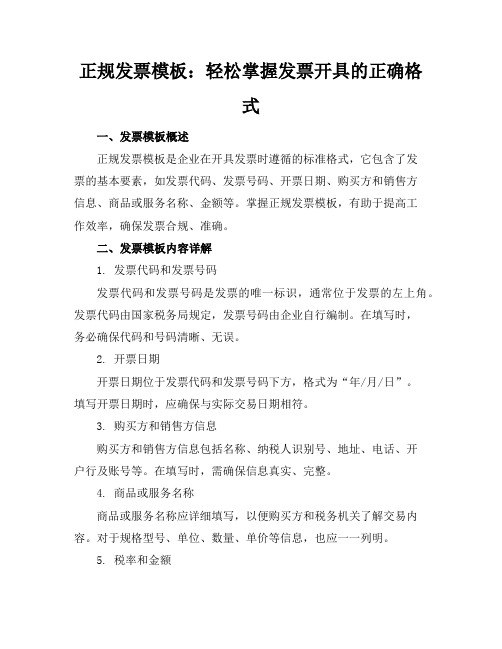 正规发票模板：轻松掌握发票开具的正确格式

一、发票模板概述

正规发票模板是企业在开具发票时遵循的标准格式，它包含了发票的基本要素，如发票代码、发票号码、开票日期、购买方和销售方信息、商品或服务名称、金额等。掌握正规发票模板，有助于提高工作效率，确保发票合规、准确。

二、发票模板内容详解

1. 发票代码和发票号码

发票代码和发票号码是发票的唯一标识，通常位于发票的左上角。发票代码由国家税务局规定，发票号码由企业自行编制。在填写时，务必确保代码和号码清晰、无误。

2. 开票日期

开票日期位于发票代码和发票号码下方，格式为“年/月/日”。填写开票日期时，应确保与实际交易日期相符。

3. 购买方和销售方信息

购买方和销售方信息包括名称、纳税人识别号、地址、电话、开户行及账号等。在填写时，需确保信息真实、完整。

4. 商品或服务名称

商品或服务名称应详细填写，以便购买方和税务机关了解交易内容。对于规格型号、单位、数量、单价等信息，也应一一列明。

5. 税率和金额